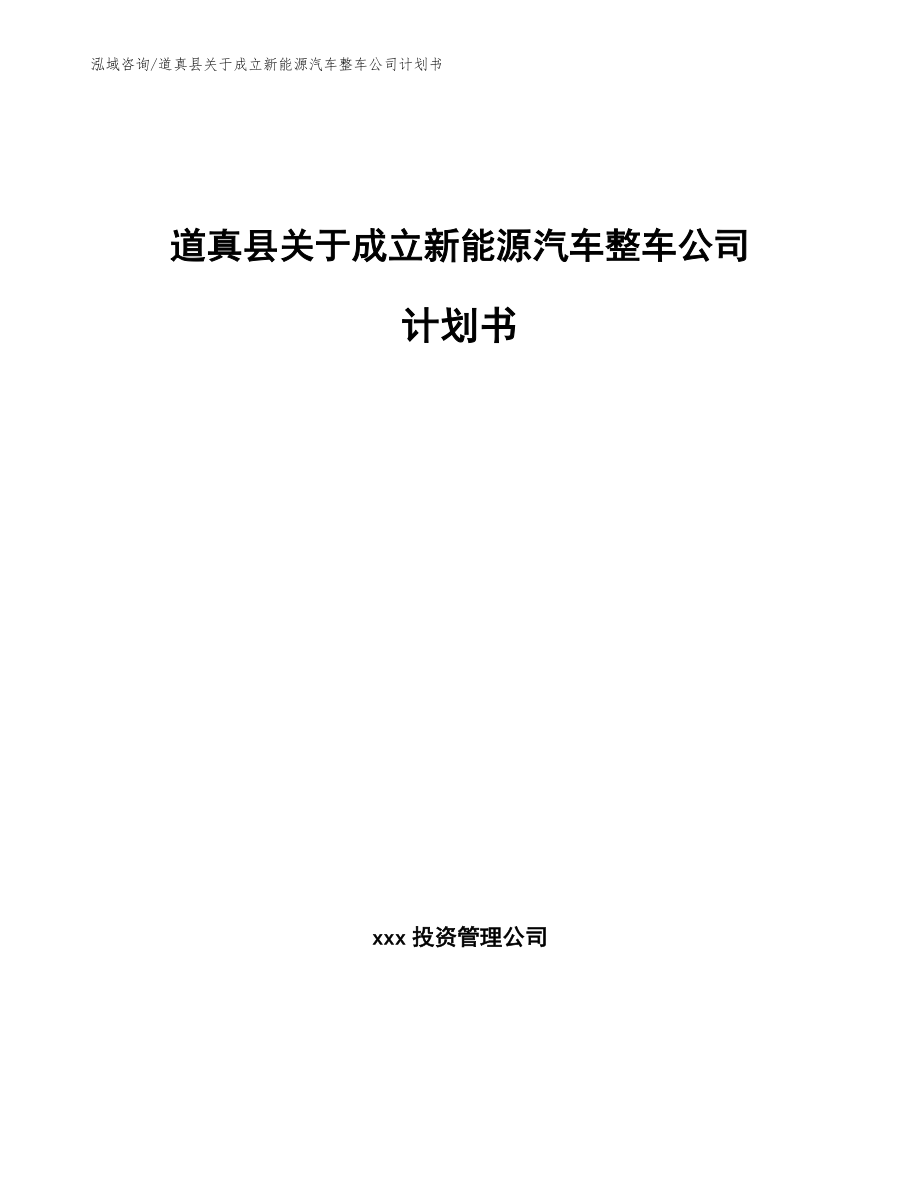 泓域咨询/道真县关于成立新能源汽车整车公司计划书

道真县关于成立新能源汽车整车公司计划书

xxx 投资管理公司